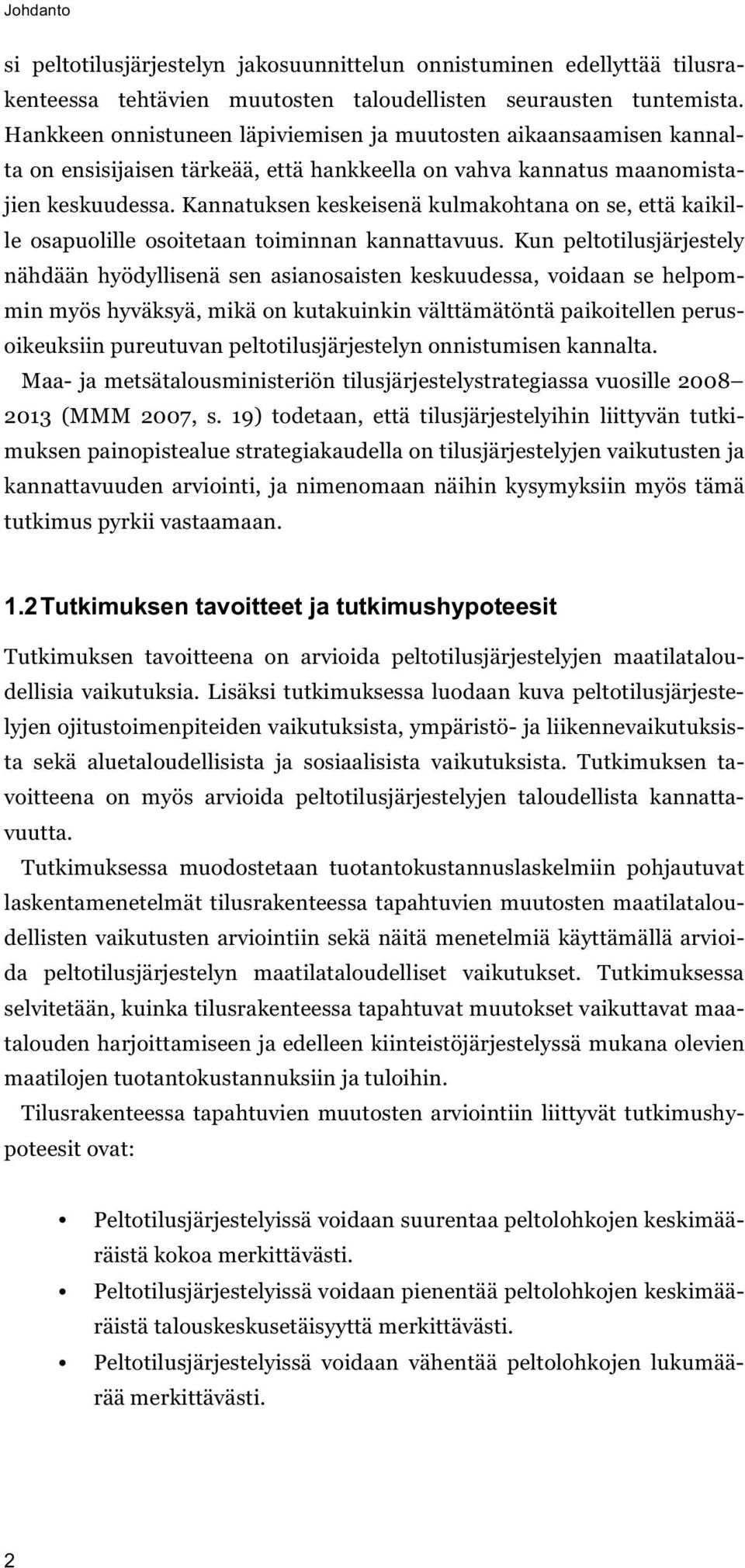 Johdanto

si peltotilusjärjestelyn jakosuunnittelun onnistuminen edellyttää tilusrakenteessa tehtävien muutosten taloudellisten seurausten tuntemista. Hankkeen onnistuneen läpiviemisen ja muutosten aikaansaamisen kannalta on ensisijaisen tärkeää, että hankkeella on vahva kannatus maanomistajien keskuudessa. Kannatuksen keskeisenä kulmakohtana on se, että kaikille osapuolille osoitetaan toiminnan kannattavuus. Kun peltotilusjärjestely nähdään hyödyllisenä sen asianosaisten keskuudessa, voidaan se helpommin myös hyväksyä, mikä on kutakuinkin välttämätöntä paikoitellen perusoikeuksiin pureutuvan peltotilusjärjestelyn onnistumisen kannalta.

Maa- ja metsätalousministeriön tilusjärjestelystrategiassa vuosille 2008–2013 (MMM 2007, s. 19) todetaan, että tilusjärjestelyihin liittyvän tutkimuksen painopistealue strategiakaudella on tilusjärjestelyjen vaikutusten ja kannattavuuden arviointi, ja nimenomaan näihin kysymyksiin myös tämä tutkimus pyrkii vastaamaan.

1.2 Tutkimuksen tavoitteet ja tutkimushypoteesit

Tutkimuksen tavoitteena on arvioida peltotilusjärjestelyjen maatilataloudellisia vaikutuksia. Lisäksi tutkimuksessa luodaan kuva peltotilusjärjestelyjen ojitustoimenpiteiden vaikutuksista, ympäristö- ja liikennevaikutuksista sekä aluetaloudellisista ja sosiaalisista vaikutuksista. Tutkimuksen tavoitteena on myös arvioida peltotilusjärjestelyjen taloudellista kannattavuutta.

Tutkimuksessa muodostetaan tuotantokustannuslaskelmiin pohjautuvat laskentamenetelmät tilusrakenteessa tapahtuvien muutosten maatilataloudellisten vaikutusten arviointiin sekä näitä menetelmiä käyttämällä arvioida peltotilusjärjestelyn maatilataloudelliset vaikutukset. Tutkimuksessa selvitetään, kuinka tilusrakenteessa tapahtuvat muutokset vaikuttavat maatalouden harjoittamiseen ja edelleen kiinteistöjärjestelyssä mukana olevien maatilojen tuotantokustannuksiin ja tuloihin.

Tilusrakenteessa tapahtuvien muutosten arviointiin liittyvät tutkimushypoteesit ovat:

• Peltotilusjärjestelyissä voidaan suurentaa peltolohkojen keskimääräistä kokoa merkittävästi.
• Peltotilusjärjestelyissä voidaan pienentää peltolohkojen keskimääräistä talouskeskusetäisyyttä merkittävästi.
• Peltotilusjärjestelyissä voidaan vähentää peltolohkojen lukumäärää merkittävästi.

2